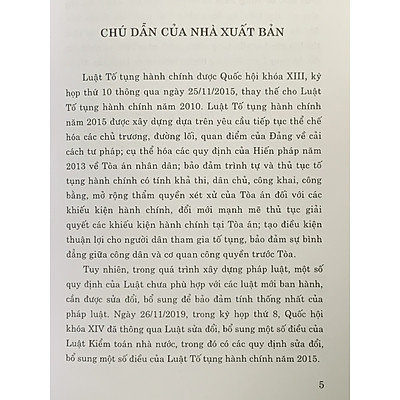 CHÚ DẪN CỦA NHÀ XUẤT BẢN

Luật Tố tụng hành chính được Quốc hội khóa XIII, kỳ họp thứ 10 thông qua ngày 25/11/2015, thay thế cho Luật Tố tụng hành chính năm 2010. Luật Tố tụng hành chính năm 2015 được xây dựng dựa trên yêu cầu tiếp tục thể chế hóa các chủ trương, đường lối, quan điểm của Đảng về cải cách tư pháp; cụ thể hóa các quy định của Hiến pháp năm 2013 về Tòa án nhân dân; bảo đảm trình tự và thủ tục tố tụng hành chính có tính khả thi, dân chủ, công khai, công bằng, mở rộng thẩm quyền xét xử của Tòa án đối với các khiếu kiện hành chính, đổi mới mạnh mẽ thủ tục giải quyết các khiếu kiện hành chính tại Tòa án; tạo điều kiện thuận lợi cho người dân tham gia tố tụng, bảo đảm sự bình đẳng giữa công dân và cơ quan công quyền trước Tòa.

Tuy nhiên, trong quá trình xây dựng pháp luật, một số quy định của Luật chưa phù hợp với các luật mới ban hành, cần được sửa đổi, bổ sung để bảo đảm tính thống nhất của pháp luật. Ngày 26/11/2019, trong kỳ họp thứ 8, Quốc hội khóa XIV đã thông qua Luật sửa đổi, bổ sung một số điều của Luật Kiểm toán nhà nước, trong đó có các quy định sửa đổi, bổ sung một số điều của Luật Tố tụng hành chính năm 2015.

5